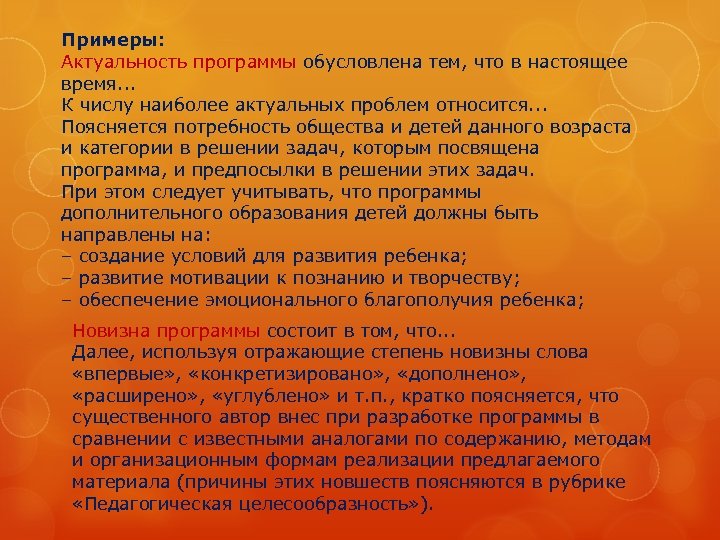 Примеры:
Актуальность программы обусловлена тем, что в настоящее время...
К числу наиболее актуальных проблем относится...
Поясняется потребность общества и детей данного возраста и категории в решении задач, которым посвящена программа, и предпосылки в решении этих задач.
При этом следует учитывать, что программы дополнительного образования детей должны быть направлены на:
– создание условий для развития ребенка;
– развитие мотивации к познанию и творчеству;
– обеспечение эмоционального благополучия ребенка;

Новизна программы состоит в том, что...
Далее, используя отражающие степень новизны слова «впервые», «конкретизировано», «дополнено», «расширено», «углублено» и т.п., кратко поясняется, что существенного автор внес при разработке программы в сравнении с известными аналогами по содержанию, методам и организационным формам реализации предлагаемого материала (причины этих новшеств поясняются в рубрике «Педагогическая целесообразность»).